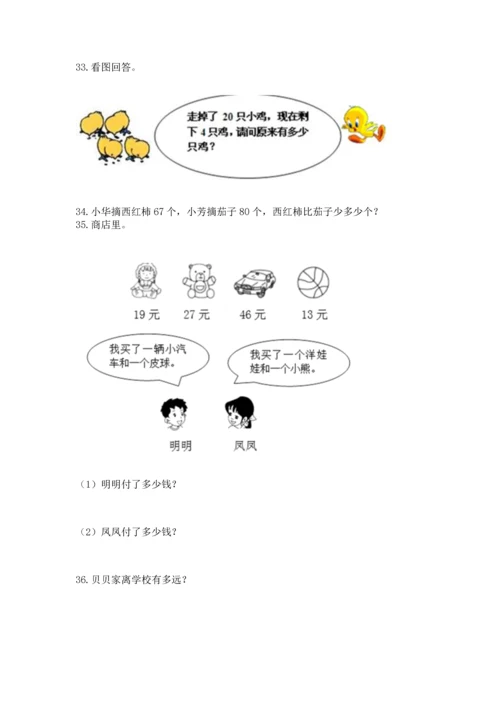 33.看图回答。

走掉了20只小鸡，现在剩下4只鸡，请问原来有多少只鸡？

34.小华摘西红柿67个，小芳摘茄子80个，西红柿比茄子少多少个？
35.商店里。

19元 27元 46元 13元

我买了一辆小汽车和一个皮球。

我买了一个洋娃娃和一个小熊。

明明 凤凤

（1）明明付了多少钱？

（2）凤凤付了多少钱？

36.贝贝家离学校有多远？